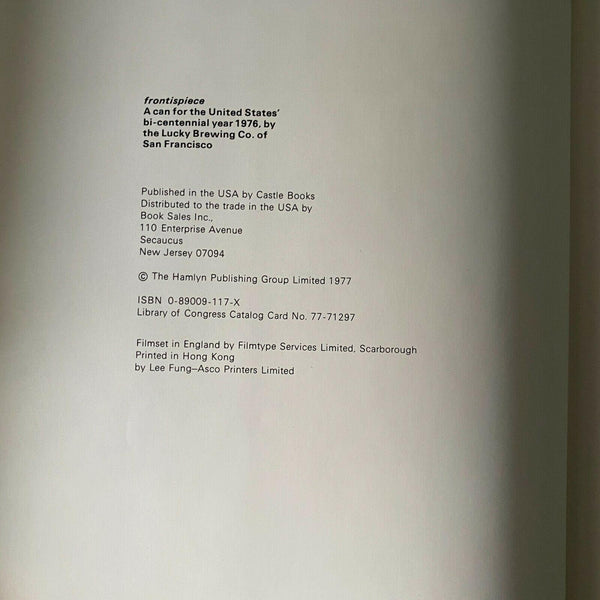 frontispiece
A can for the United States' bi-centennial year 1976, by the Lucky Brewing Co. of San Francisco

Published in the USA by Castle Books
Distributed to the trade in the USA by
Book Sales Inc.,
110 Enterprise Avenue
Secaucus
New Jersey 07094

© The Hamlyn Publishing Group Limited 1977

ISBN 0-89009-117-X
Library of Congress Catalog Card No. 77-71297

Filmset in England by Filmtype Services Limited, Scarborough
Printed in Hong Kong
by Lee Fung–Asco Printers Limited